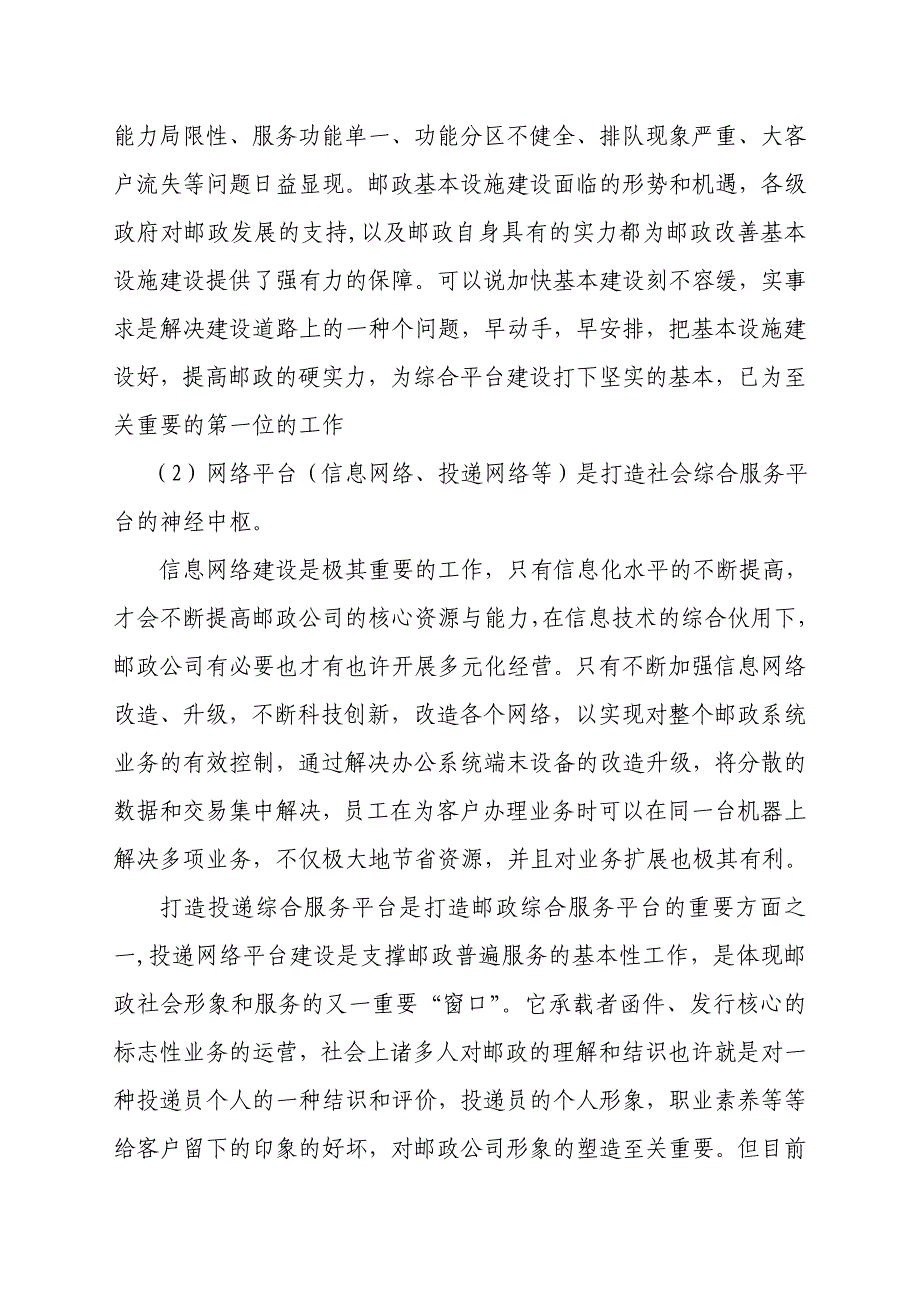 能力局限性、服务功能单一、功能分区不健全、排队现象严重、大客户流失等问题日益显现。邮政基本设施建设面临的形势和机遇，各级政府对邮政发展的支持，以及邮政自身具有的实力都为邮政改善基本设施建设提供了强有力的保障。可以说加快基本建设刻不容缓，实事求是解决建设道路上的一种个问题，早动手，早安排，把基本设施建设好，提高邮政的硬实力，为综合平台建设打下坚实的基本，已为至关重要的第一位的工作

（2）网络平台（信息网络、投递网络等）是打造社会综合服务平台的神经中枢。

信息网络建设是极其重要的工作，只有信息化水平的不断提高，才会不断提高邮政公司的核心资源与能力，在信息技术的综合伙用下，邮政公司有必要也才有也许开展多元化经营。只有不断加强信息网络改造、升级，不断科技创新，改造各个网络，以实现对整个邮政系统业务的有效控制，通过解决办公系统端末设备的改造升级，将分散的数据和交易集中解决，员工在为客户办理业务时可以在同一台机器上解决多项业务，不仅极大地节省资源，并且对业务扩展也极其有利。

打造投递综合服务平台是打造邮政综合服务平台的重要方面之一，投递网络平台建设是支撑邮政普遍服务的基本性工作，是体现邮政社会形象和服务的又一重要“窗口”。它承载者函件、发行核心的标志性业务的运营，社会上诸多人对邮政的理解和结识也许就是对一种投递员个人的一种结识和评价，投递员的个人形象，职业素养等等给客户留下的印象的好坏，对邮政公司形象的塑造至关重要。但目前